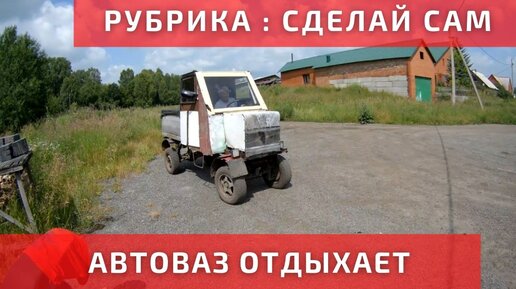 РУБРИКА : СДЕЛАЙ САМ

АВТОВАЗ ОТДЫХАЕТ